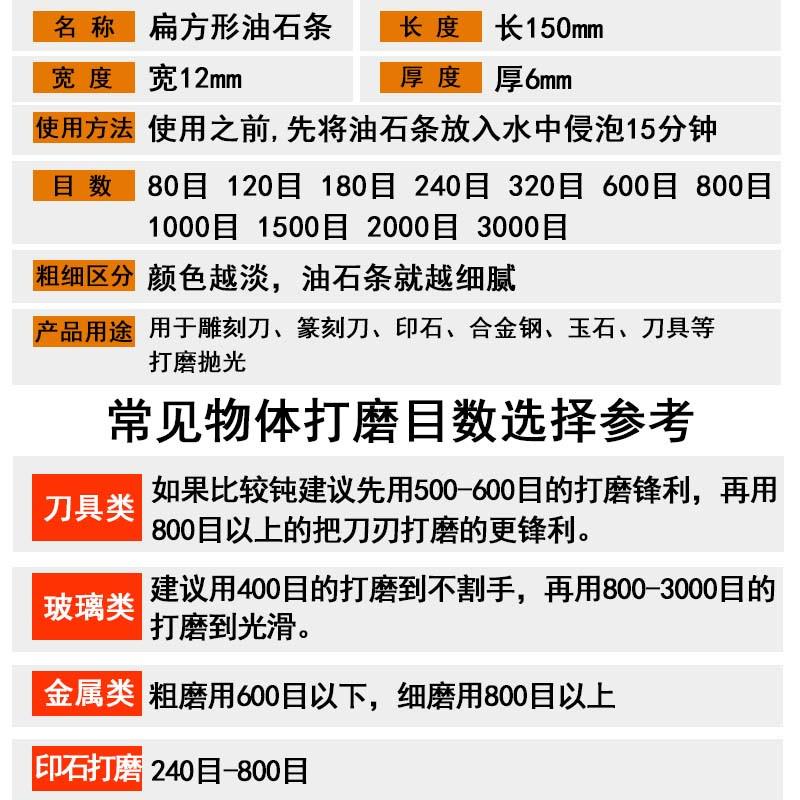 名称 扁方形油石条

长度 长150mm

宽度 宽12mm

厚度 厚6mm

使用方法 使用之前,先将油石条放入水中侵泡15分钟

目数 80目 120目 180目 240目 320目 600目 800目 1000目 1500目 2000目 3000目

粗细区分 颜色越淡，油石条就越细腻

产品用途 用于雕刻刀、篆刻刀、印石、合金钢、玉石、刀具等打磨抛光

常见物体打磨目数选择参考

刀具类 如果比较钝建议先用500-600目的打磨锋利，再用800目以上的把刀刃打磨的更锋利。

玻璃类 建议用400目的打磨到不割手，再用800-3000目的打磨到光滑。

金属类 粗磨用600目以下，细磨用800目以上

印石打磨 240目-800目